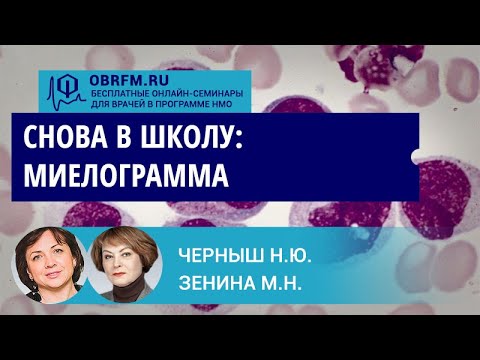 OBRFM.RU
БЕСПЛАТНЫЕ ОНЛАЙН-СЕМИНАРЫ ДЛЯ ВРАЧЕЙ В ПРОГРАММЕ НМО

СНОВА В ШКОЛУ: МИЕЛОГРАММА

ЧЕРНЫШ Н.Ю.
ЗЕНИНА М.Н.